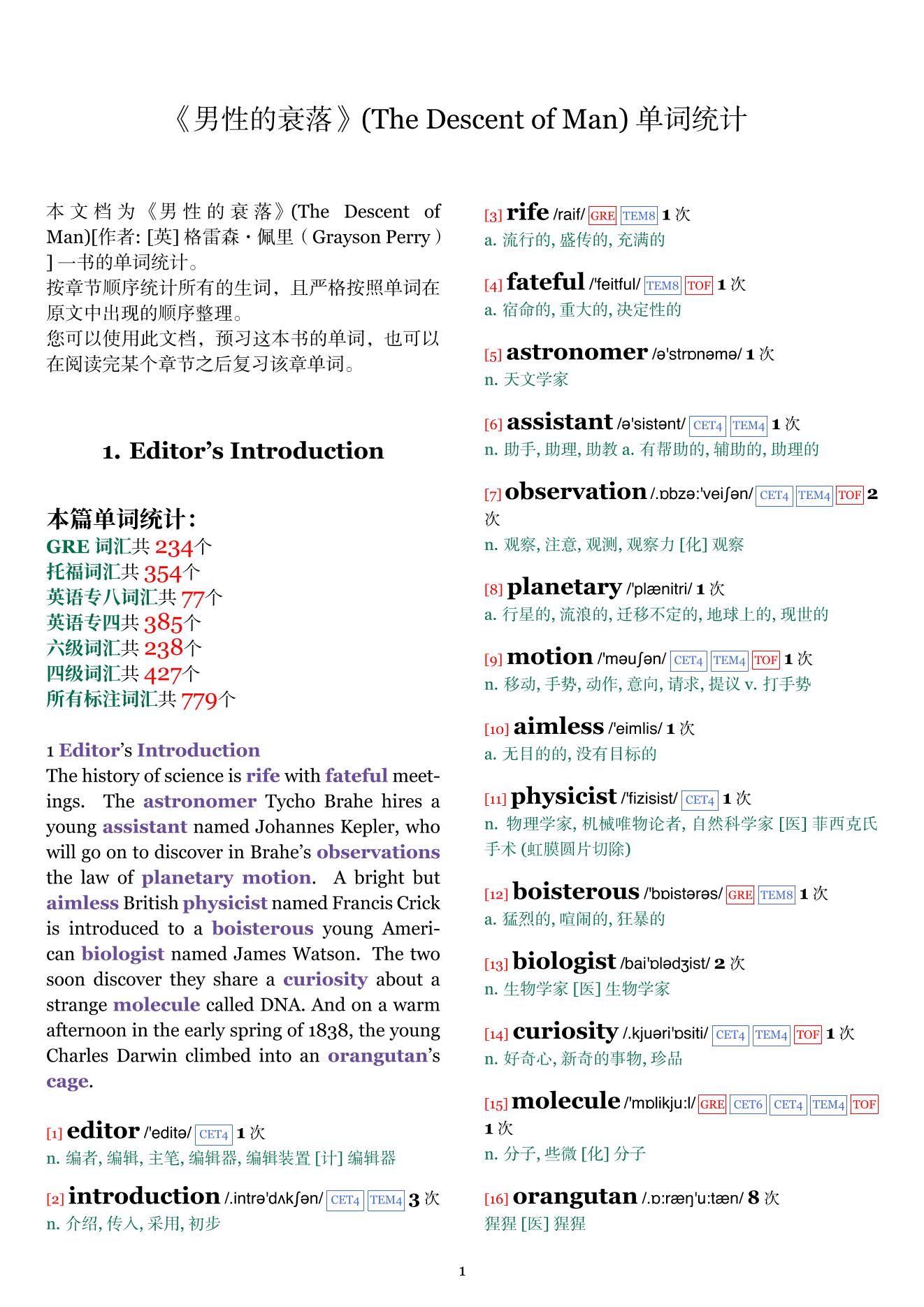 《男性的衰落》(The Descent of Man) 单词统计

本文档为《男性的衰落》(The Descent of Man)[作者: [英] 格雷森・佩里（Grayson Perry）] 一书的单词统计。
按章节顺序统计所有的生词，且严格按照单词在原文中出现的顺序整理。
您可以使用此文档，预习这本书的单词，也可以在阅读完某个章节之后复习该章单词。

1. Editor's Introduction

本篇单词统计：
GRE 词汇共 234个
托福词汇共 354个
英语专八词汇共 77个
英语专四共 385个
六级词汇共 238个
四级词汇共 427个
所有标注词汇共 779个

1 Editor's Introduction
The history of science is rife with fateful meetings. The astronomer Tycho Brahe hires a young assistant named Johannes Kepler, who will go on to discover in Brahe's observations the law of planetary motion. A bright but aimless British physicist named Francis Crick is introduced to a boisterous young American biologist named James Watson. The two soon discover they share a curiosity about a strange molecule called DNA. And on a warm afternoon in the early spring of 1838, the young Charles Darwin climbed into an orangutan's cage.

[1] editor /'editə/ CET4 1 次
n. 编者, 编辑, 主笔, 编辑器, 编辑装置 [计] 编辑器

[2] introduction /.intrə'dʌkʃən/ CET4 TEM4 3 次
n. 介绍, 传入, 采用, 初步

[3] rife /raif/ GRE TEM8 1 次
a. 流行的, 盛传的, 充满的

[4] fateful /'feitful/ TEM8 TOF 1 次
a. 宿命的, 重大的, 决定性的

[5] astronomer /ə'strɒnəmə/ 1 次
n. 天文学家

[6] assistant /ə'sistənt/ CET4 TEM4 1 次
n. 助手, 助理, 助教 a. 有帮助的, 辅助的, 助理的

[7] observation /.ɒbzə:'veiʃən/ CET4 TEM4 TOF 2 次
n. 观察, 注意, 观测, 观察力 [化] 观察

[8] planetary /'plænitri/ 1 次
a. 行星的, 流浪的, 迁移不定的, 地球上的, 现世的

[9] motion /'məuʃən/ CET4 TEM4 TOF 1 次
n. 移动, 手势, 动作, 意向, 请求, 提议 v. 打手势

[10] aimless /'eimlis/ 1 次
a. 无目的的, 没有目标的

[11] physicist /'fizisist/ CET4 1 次
n. 物理学家, 机械唯物论者, 自然科学家 [医] 菲西克氏手术 (虹膜圆片切除)

[12] boisterous /'bɒistərəs/ GRE TEM8 1 次
a. 猛烈的, 喧闹的, 狂暴的

[13] biologist /bai'ɒlədʒist/ 2 次
n. 生物学家 [医] 生物学家

[14] curiosity /.kjuəri'ɒsiti/ CET4 TEM4 TOF 1 次
n. 好奇心, 新奇的事物, 珍品

[15] molecule /'mɒlikju:l/ GRE CET6 CET4 TEM4 TOF 1 次
n. 分子, 些微 [化] 分子

[16] orangutan /.ɒ:ræŋ'u:tæn/ 8 次
猩猩 [医] 猩猩

1